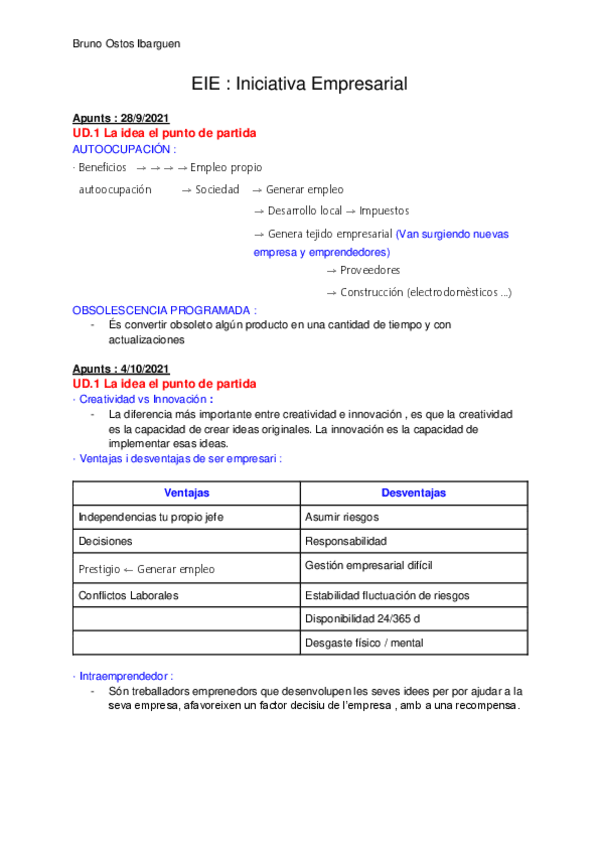 Bruno Ostos Ibarguen

EIE : Iniciativa Empresarial

Apunts : 28/9/2021
UD.1 La idea el punto de partida
AUTOOCUPACIÓN :
· Beneficios → → → → Empleo propio
autoocupación → Sociedad → Generar empleo
→ Desarrollo local → Impuestos
→ Genera tejido empresarial (Van surgiendo nuevas empresa y emprendedores)
→ Proveedores
→ Construcción (electrodomèsticos ...)

OBSOLESCENCIA PROGRAMADA :
- És convertir obsoleto algún producto en una cantidad de tiempo y con actualizaciones

Apunts : 4/10/2021
UD.1 La idea el punto de partida
· Creatividad vs Innovación :
- La diferencia más importante entre creatividad e innovación , es que la creatividad es la capacidad de crear ideas originales. La innovación es la capacidad de implementar esas ideas.
· Ventajas i desventajas de ser empresari :

| Ventajas | Desventajas |
|---|---|
| Independencias tu propio jefe | Asumir riesgos |
| Decisiones | Responsabilidad |
| Prestigio ← Generar empleo | Gestión empresarial difícil |
| Conflictos Laborales | Estabilidad fluctuación de riesgos |
| | Disponibilidad 24/365 d |
| | Desgaste físico / mental |

· Intraemprendedor :
- Són treballadors emprenedors que desenvolupen les seves idees per por ajudar a la seva empresa, afavoreixen un factor decisiu de l'empresa , amb a una recompensa.